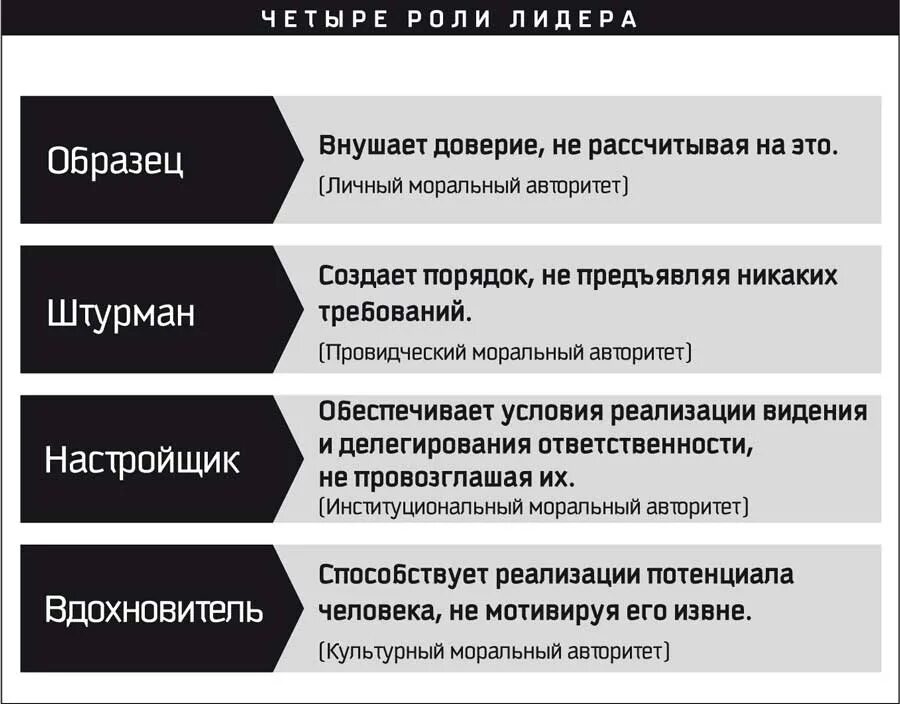 ЧЕТЫРЕ РОЛИ ЛИДЕРА

Образец

Внушает доверие, не рассчитывая на это.
(Личный моральный авторитет)

Штурман

Создает порядок, не предъявляя никаких требований.
(Провидческий моральный авторитет)

Настройщик

Обеспечивает условия реализации видения и делегирования ответственности, не провозглашая их.
(Институциональный моральный авторитет)

Вдохновитель

Способствует реализации потенциала человека, не мотивируя его извне.
(Культурный моральный авторитет)